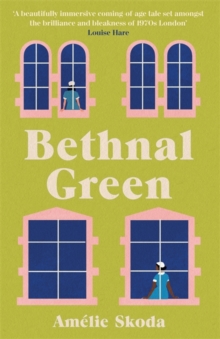 'A beautifully immersive coming of age tale set amongst the brilliance and bleakness of 1970s London'
Louise Hare

Bethnal Green

Amélie Skoda